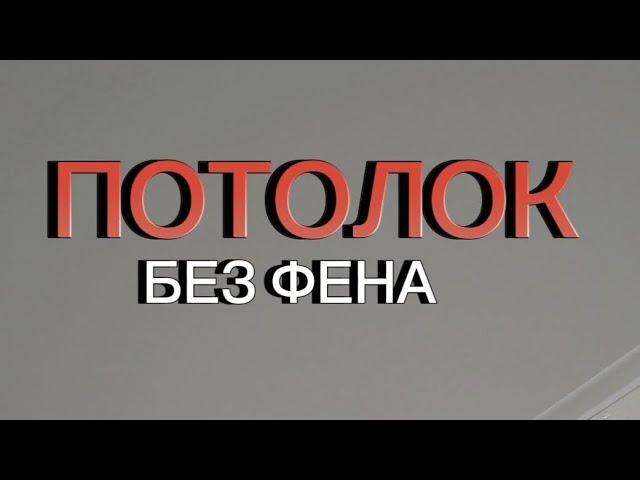 ПОТОЛОК
БЕЗ ФЕНА